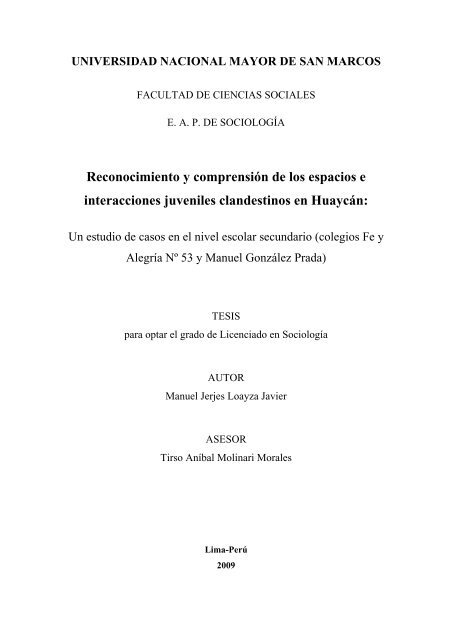 UNIVERSIDAD NACIONAL MAYOR DE SAN MARCOS

FACULTAD DE CIENCIAS SOCIALES

E. A. P. DE SOCIOLOGÍA

Reconocimiento y comprensión de los espacios e interacciones juveniles clandestinos en Huaycán:

Un estudio de casos en el nivel escolar secundario (colegios Fe y Alegría Nº 53 y Manuel González Prada)

TESIS

para optar el grado de Licenciado en Sociología

AUTOR

Manuel Jerjes Loayza Javier

ASESOR

Tirso Aníbal Molinari Morales

Lima-Perú

2009